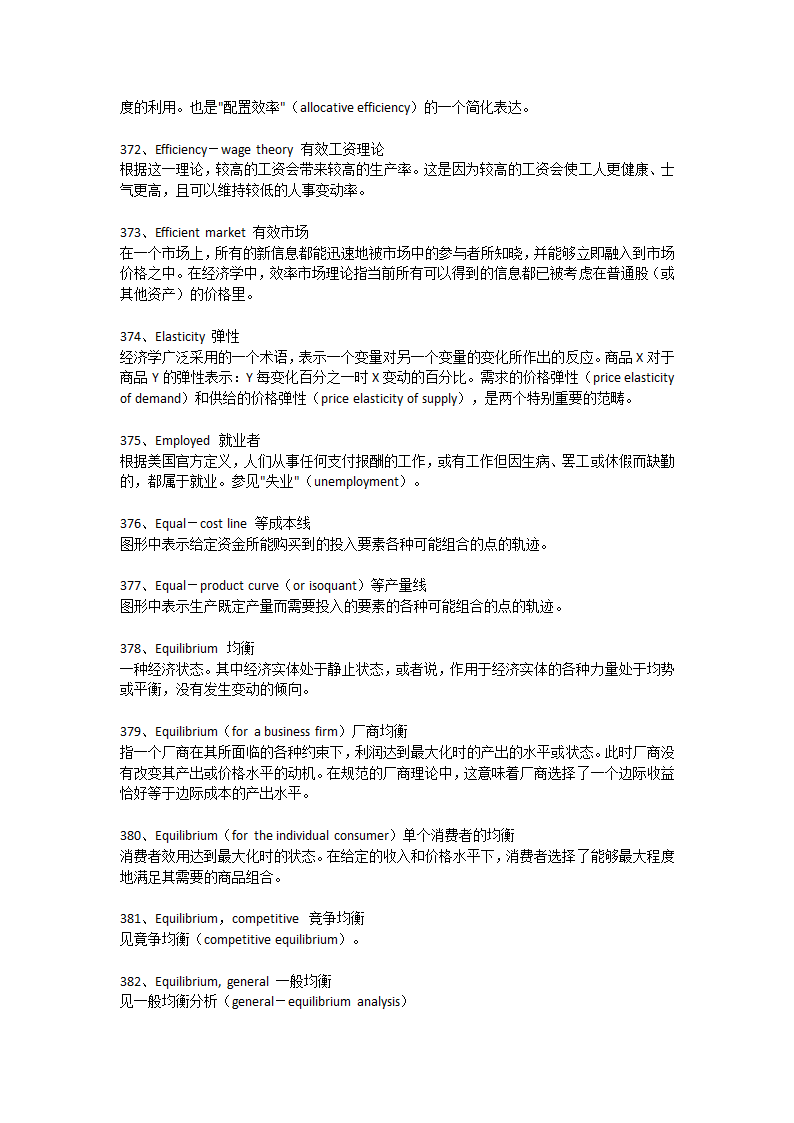 度的利用。也是"配置效率"（allocative efficiency）的一个简化表达。

372、Efficiency－wage theory 有效工资理论
根据这一理论，较高的工资会带来较高的生产率。这是因为较高的工资会使工人更健康、士气更高，且可以维持较低的人事变动率。

373、Efficient market 有效市场
在一个市场上，所有的新信息都能迅速地被市场中的参与者所知晓，并能够立即融入到市场价格之中。在经济学中，效率市场理论指当前所有可以得到的信息都已被考虑在普通股（或其他资产）的价格里。

374、Elasticity 弹性
经济学广泛采用的一个术语，表示一个变量对另一个变量的变化所作出的反应。商品 X 对于商品 Y 的弹性表示：Y 每变化百分之一时 X 变动的百分比。需求的价格弹性（price elasticity of demand）和供给的价格弹性（price elasticity of supply），是两个特别重要的范畴。

375、Employed 就业者
根据美国官方定义，人们从事任何支付报酬的工作，或有工作但因生病、罢工或休假而缺勤的，都属于就业。参见"失业"（unemployment）。

376、Equal－cost line 等成本线
图形中表示给定资金所能购买到的投入要素各种可能组合的点的轨迹。

377、Equal－product curve（or isoquant）等产量线
图形中表示生产既定产量而需要投入的要素的各种可能组合的点的轨迹。

378、Equilibrium 均衡
一种经济状态。其中经济实体处于静止状态，或者说，作用于经济实体的各种力量处于均势或平衡，没有发生变动的倾向。

379、Equilibrium（for a business firm）厂商均衡
指一个厂商在其所面临的各种约束下，利润达到最大化时的产出的水平或状态。此时厂商没有改变其产出或价格水平的动机。在规范的厂商理论中，这意味着厂商选择了一个边际收益恰好等于边际成本的产出水平。

380、Equilibrium（for the individual consumer）单个消费者的均衡
消费者效用达到最大化时的状态。在给定的收入和价格水平下，消费者选择了能够最大程度地满足其需要的商品组合。

381、Equilibrium，competitive 竞争均衡
见竞争均衡（competitive equilibrium）。

382、Equilibrium, general 一般均衡
见一般均衡分析（general－equilibrium analysis）